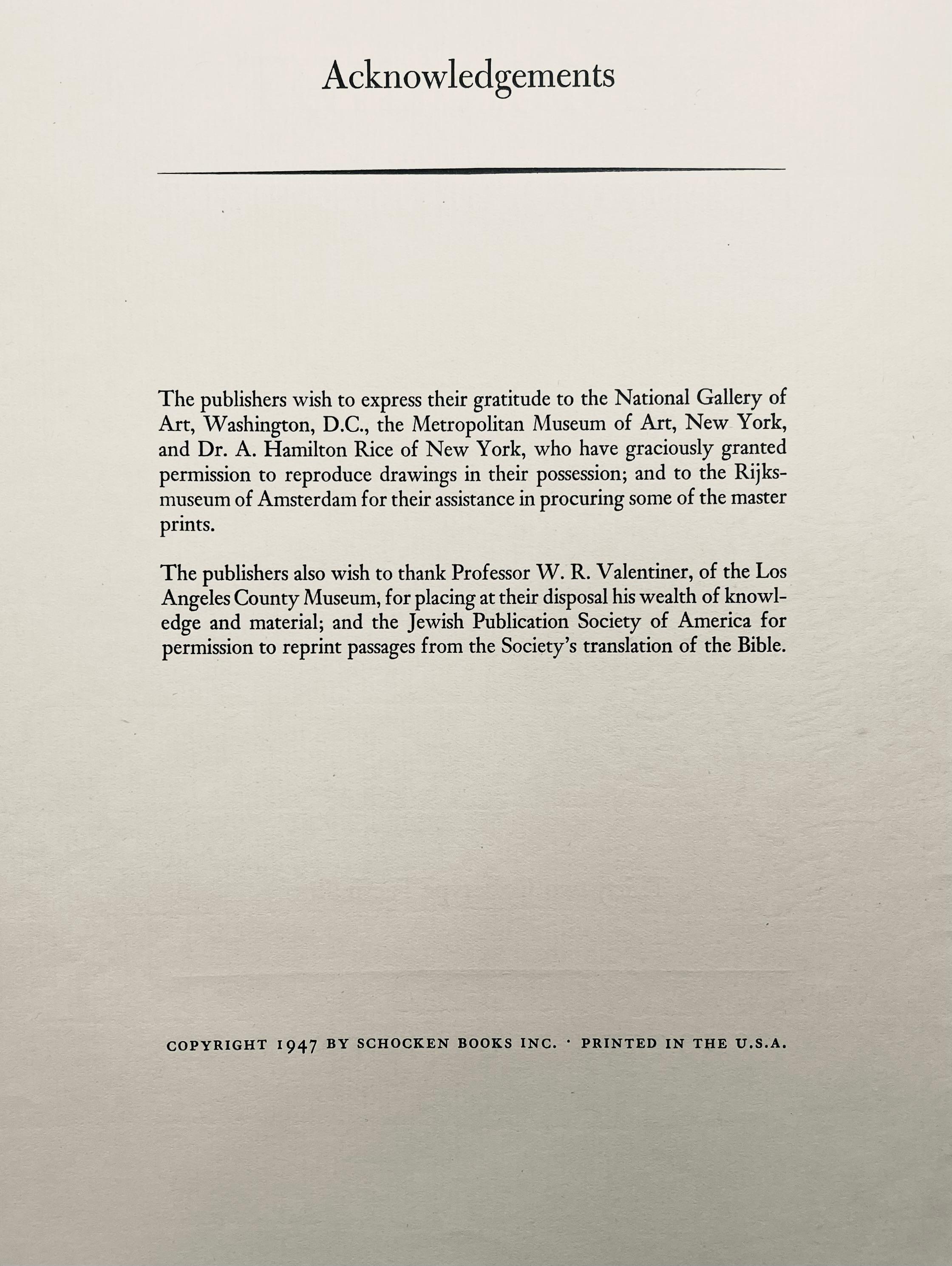 Acknowledgements

The publishers wish to express their gratitude to the National Gallery of Art, Washington, D.C., the Metropolitan Museum of Art, New York, and Dr. A. Hamilton Rice of New York, who have graciously granted permission to reproduce drawings in their possession; and to the Rijksmuseum of Amsterdam for their assistance in procuring some of the master prints.

The publishers also wish to thank Professor W. R. Valentiner, of the Los Angeles County Museum, for placing at their disposal his wealth of knowledge and material; and the Jewish Publication Society of America for permission to reprint passages from the Society's translation of the Bible.

COPYRIGHT 1947 BY SCHOCKEN BOOKS INC. · PRINTED IN THE U.S.A.